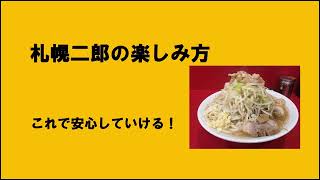 札幌二郎の楽しみ方

これで安心していける！